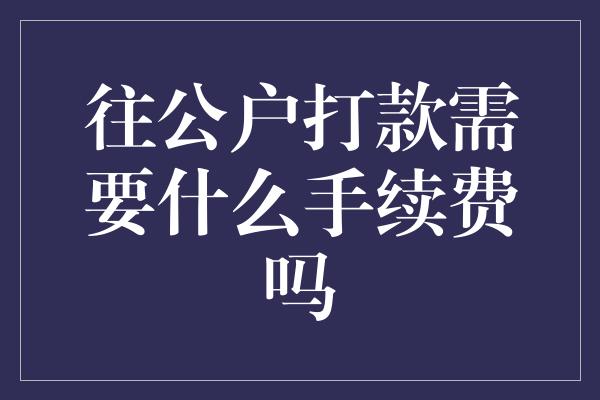 往公户打款需要什么手续费吗